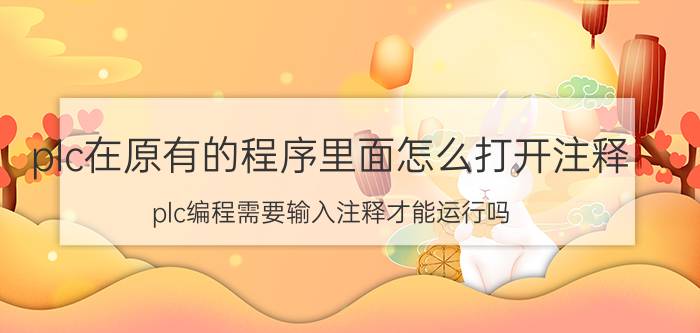 plc在原有的程序里面怎么打开注释

plc编程需要输入注释才能运行吗